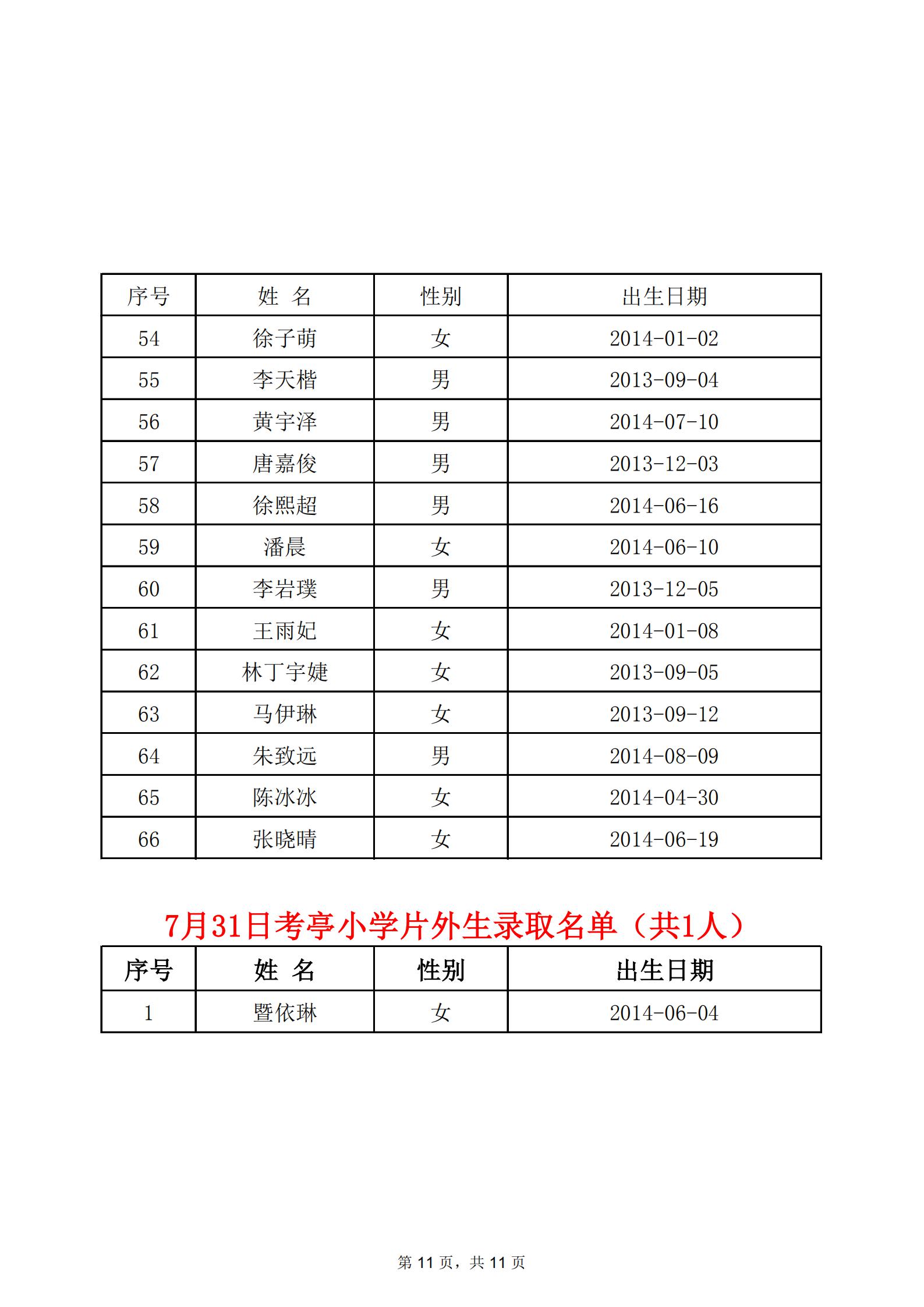 | 序号 | 姓 名 | 性别 | 出生日期 |
|---|---|---|---|
| 54 | 徐子萌 | 女 | 2014-01-02 |
| 55 | 李天楷 | 男 | 2013-09-04 |
| 56 | 黄宇泽 | 男 | 2014-07-10 |
| 57 | 唐嘉俊 | 男 | 2013-12-03 |
| 58 | 徐熙超 | 男 | 2014-06-16 |
| 59 | 潘晨 | 女 | 2014-06-10 |
| 60 | 李岩璞 | 男 | 2013-12-05 |
| 61 | 王雨妃 | 女 | 2014-01-08 |
| 62 | 林丁宇婕 | 女 | 2013-09-05 |
| 63 | 马伊琳 | 女 | 2013-09-12 |
| 64 | 朱致远 | 男 | 2014-08-09 |
| 65 | 陈冰冰 | 女 | 2014-04-30 |
| 66 | 张晓晴 | 女 | 2014-06-19 |

7月31日考亭小学片外生录取名单（共1人）

| 序号 | 姓 名 | 性别 | 出生日期 |
|---|---|---|---|
| 1 | 暨依琳 | 女 | 2014-06-04 |

第 11 页，共 11 页